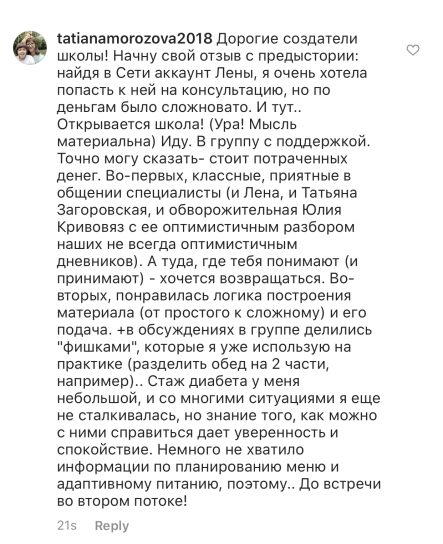 tatianamorozova2018 Дорогие создатели школы! Начну свой отзыв с предыстории: найдя в Сети аккаунт Лены, я очень хотела попасть к ней на консультацию, но по деньгам было сложновато. И тут.. Открывается школа! (Ура! Мысль материальна) Иду. В группу с поддержкой. Точно могу сказать- стоит потраченных денег. Во-первых, классные, приятные в общении специалисты (и Лена, и Татьяна Загоровская, и обворожительная Юлия Кривовяз с ее оптимистичным разбором наших не всегда оптимистичным дневников). А туда, где тебя понимают (и принимают) - хочется возвращаться. Во-вторых, понравилась логика построения материала (от простого к сложному) и его подача. +в обсуждениях в группе делились "фишками", которые я уже использую на практике (разделить обед на 2 части, например).. Стаж диабета у меня небольшой, и со многими ситуациями я еще не сталкивалась, но знание того, как можно с ними справиться дает уверенность и спокойствие. Немного не хватило информации по планированию меню и адаптивному питанию, поэтому.. До встречи во втором потоке!

21s Reply